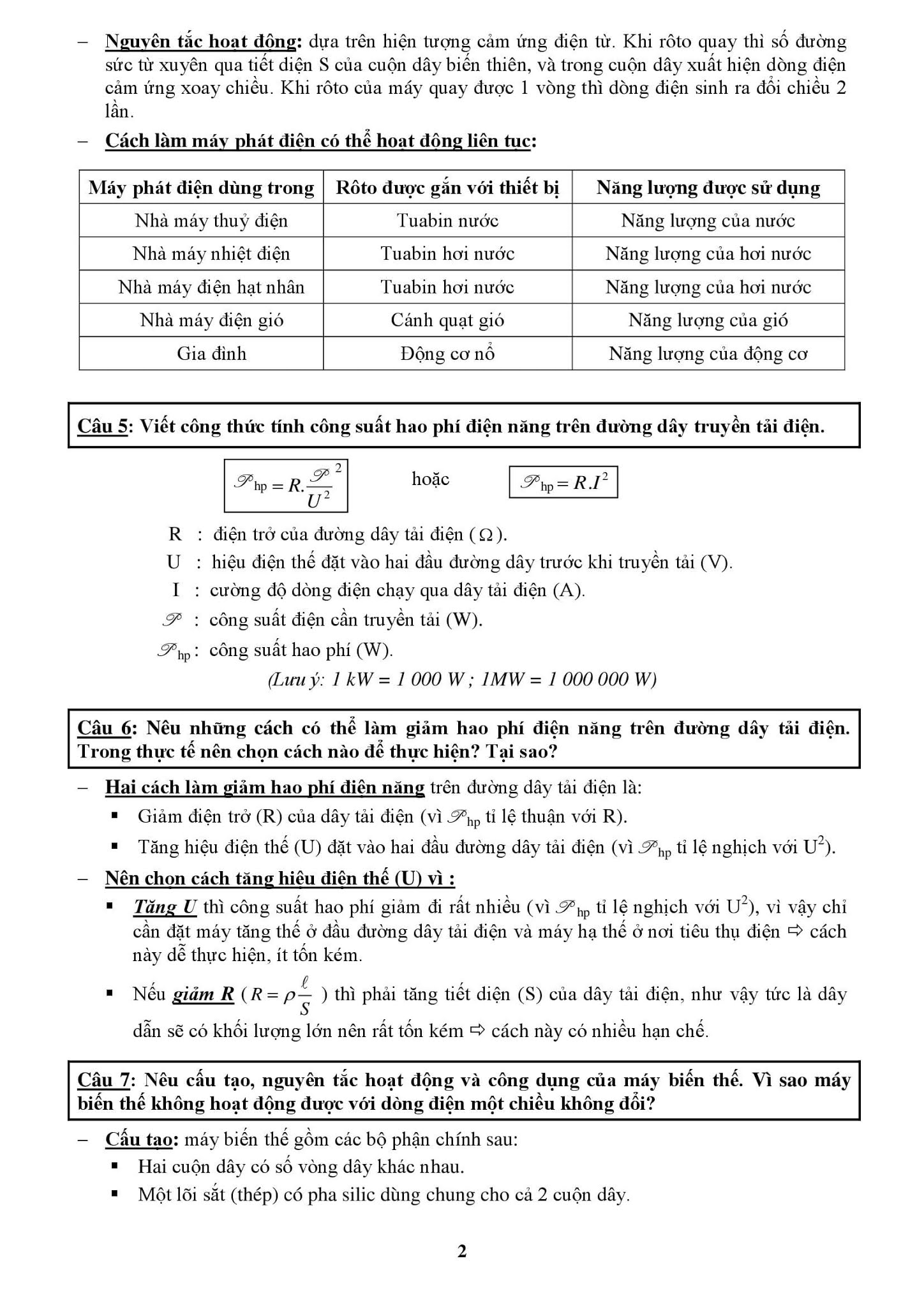 – Nguyên tắc hoạt động: dựa trên hiện tượng cảm ứng điện từ. Khi rôto quay thì số đường sức từ xuyên qua tiết diện S của cuộn dây biến thiên, và trong cuộn dây xuất hiện dòng điện cảm ứng xoay chiều. Khi rôto của máy quay được 1 vòng thì dòng điện sinh ra đổi chiều 2 lần.

– Cách làm máy phát điện có thể hoạt động liên tục:

| Máy phát điện dùng trong | Rôto được gắn với thiết bị | Năng lượng được sử dụng |
|---|---|---|
| Nhà máy thuỷ điện | Tuabin nước | Năng lượng của nước |
| Nhà máy nhiệt điện | Tuabin hơi nước | Năng lượng của hơi nước |
| Nhà máy điện hạt nhân | Tuabin hơi nước | Năng lượng của hơi nước |
| Nhà máy điện gió | Cánh quạt gió | Năng lượng của gió |
| Gia đình | Động cơ nổ | Năng lượng của động cơ |

Câu 5: Viết công thức tính công suất hao phí điện năng trên đường dây truyền tải điện.

$\mathscr{P}_{hp} = R.\frac{\mathscr{P}^2}{U^2}$ hoặc $\mathscr{P}_{hp} = R.I^2$

R : điện trở của đường dây tải điện ($\Omega$).
U : hiệu điện thế đặt vào hai đầu đường dây trước khi truyền tải (V).
I : cường độ dòng điện chạy qua dây tải điện (A).
$\mathscr{P}$ : công suất điện cần truyền tải (W).
$\mathscr{P}_{hp}$ : công suất hao phí (W).
(Lưu ý: 1 kW = 1 000 W ; 1MW = 1 000 000 W)

Câu 6: Nêu những cách có thể làm giảm hao phí điện năng trên đường dây tải điện. Trong thực tế nên chọn cách nào để thực hiện? Tại sao?

– Hai cách làm giảm hao phí điện năng trên đường dây tải điện là:
▪ Giảm điện trở (R) của dây tải điện (vì $\mathscr{P}_{hp}$ tỉ lệ thuận với R).
▪ Tăng hiệu điện thế (U) đặt vào hai đầu đường dây tải điện (vì $\mathscr{P}_{hp}$ tỉ lệ nghịch với $U^2$).

– Nên chọn cách tăng hiệu điện thế (U) vì :
▪ Tăng U thì công suất hao phí giảm đi rất nhiều (vì $\mathscr{P}_{hp}$ tỉ lệ nghịch với $U^2$), vì vậy chỉ cần đặt máy tăng thế ở đầu đường dây tải điện và máy hạ thế ở nơi tiêu thụ điện ⇨ cách này dễ thực hiện, ít tốn kém.
▪ Nếu giảm R ( $R = \rho\frac{\ell}{S}$ ) thì phải tăng tiết diện (S) của dây tải điện, như vậy tức là dây dẫn sẽ có khối lượng lớn nên rất tốn kém ⇨ cách này có nhiều hạn chế.

Câu 7: Nêu cấu tạo, nguyên tắc hoạt động và công dụng của máy biến thế. Vì sao máy biến thế không hoạt động được với dòng điện một chiều không đổi?

– Cấu tạo: máy biến thế gồm các bộ phận chính sau:
▪ Hai cuộn dây có số vòng dây khác nhau.
▪ Một lõi sắt (thép) có pha silic dùng chung cho cả 2 cuộn dây.

2